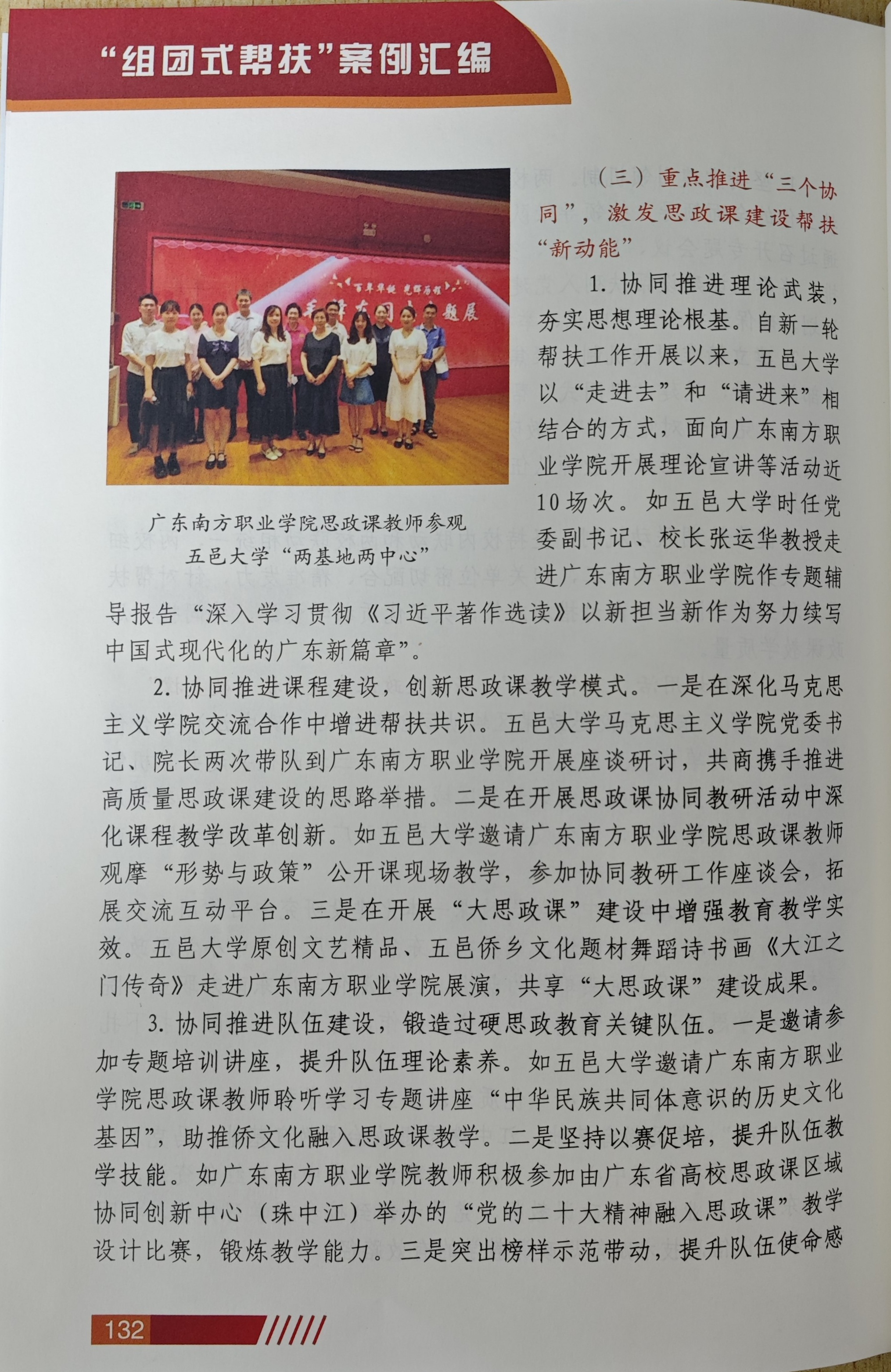 “组团式帮扶”案例汇编

广东南方职业学院思政课教师参观五邑大学“两基地两中心”

（三）重点推进“三个协同”，激发思政课建设帮扶“新动能”

1. 协同推进理论武装，夯实思想理论根基。自新一轮帮扶工作开展以来，五邑大学以“走进去”和“请进来”相结合的方式，面向广东南方职业学院开展理论宣讲等活动近10场次。如五邑大学时任党委副书记、校长张运华教授走进广东南方职业学院作专题辅导报告“深入学习贯彻《习近平著作选读》以新担当新作为努力续写中国式现代化的广东新篇章”。

2. 协同推进课程建设，创新思政课教学模式。一是在深化马克思主义学院交流合作中增进帮扶共识。五邑大学马克思主义学院党委书记、院长两次带队到广东南方职业学院开展座谈研讨，共商携手推进高质量思政课建设的思路举措。二是在开展思政课协同教研活动中深化课程教学改革创新。如五邑大学邀请广东南方职业学院思政课教师观摩“形势与政策”公开课现场教学，参加协同教研工作座谈会，拓展交流互动平台。三是在开展“大思政课”建设中增强教育教学实效。五邑大学原创文艺精品、五邑侨乡文化题材舞蹈诗书画《大江之门传奇》走进广东南方职业学院展演，共享“大思政课”建设成果。

3. 协同推进队伍建设，锻造过硬思政教育关键队伍。一是邀请参加专题培训讲座，提升队伍理论素养。如五邑大学邀请广东南方职业学院思政课教师聆听学习专题讲座“中华民族共同体意识的历史文化基因”，助推侨文化融入思政课教学。二是坚持以赛促培，提升队伍教学技能。如广东南方职业学院教师积极参加由广东省高校思政课区域协同创新中心（珠中江）举办的“党的二十大精神融入思政课”教学设计比赛，锻炼教学能力。三是突出榜样示范带动，提升队伍使命感

132